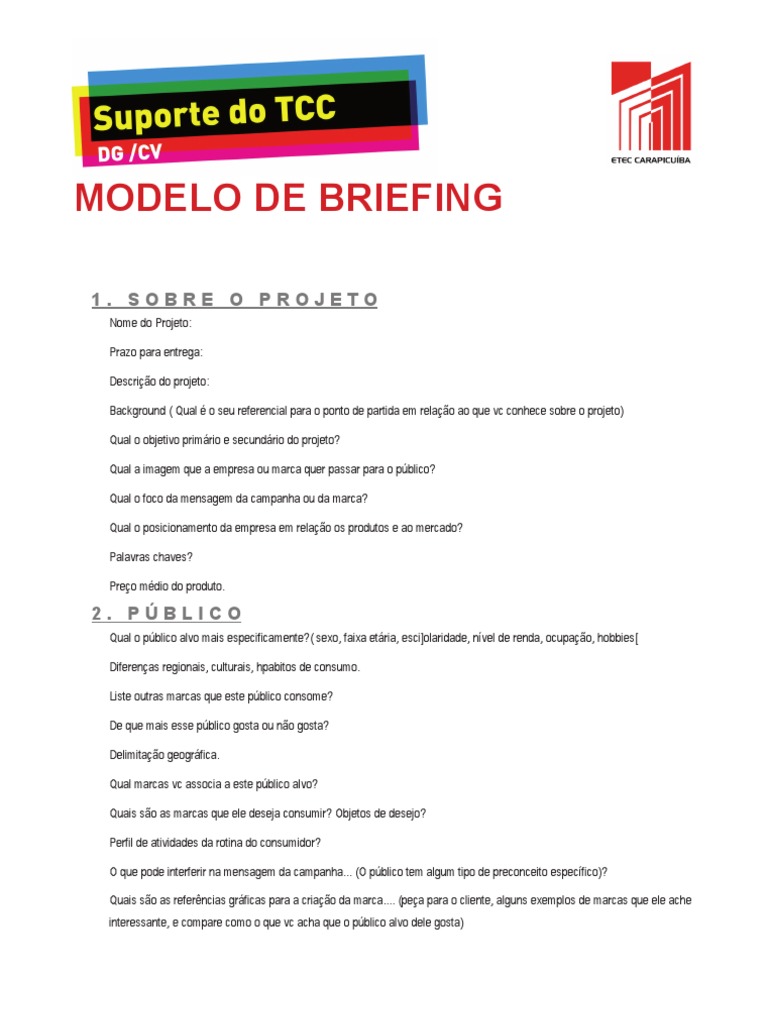 Suporte do TCC
DG /CV

ETEC CARAPICUÍBA

MODELO DE BRIEFING

1. SOBRE O PROJETO

Nome do Projeto:

Prazo para entrega:

Descrição do projeto:

Background ( Qual é o seu referencial para o ponto de partida em relação ao que vc conhece sobre o projeto)

Qual o objetivo primário e secundário do projeto?

Qual a imagem que a empresa ou marca quer passar para o público?

Qual o foco da mensagem da campanha ou da marca?

Qual o posicionamento da empresa em relação os produtos e ao mercado?

Palavras chaves?

Preço médio do produto.

2. PÚBLICO

Qual o público alvo mais especificamente? ( sexo, faixa etária, esci]olaridade, nível de renda, ocupação, hobbies[

Diferenças regionais, culturais, hpabitos de consumo.

Liste outras marcas que este público consome?

De que mais esse público gosta ou não gosta?

Delimitação geográfica.

Qual marcas vc associa a este público alvo?

Quais são as marcas que ele deseja consumir? Objetos de desejo?

Perfil de atividades da rotina do consumidor?

O que pode interferir na mensagem da campanha... (O público tem algum tipo de preconceito específico)?

Quais são as referências gráficas para a criação da marca.... (peça para o cliente, alguns exemplos de marcas que ele ache interessante, e compare como o que vc acha que o público alvo dele gosta)